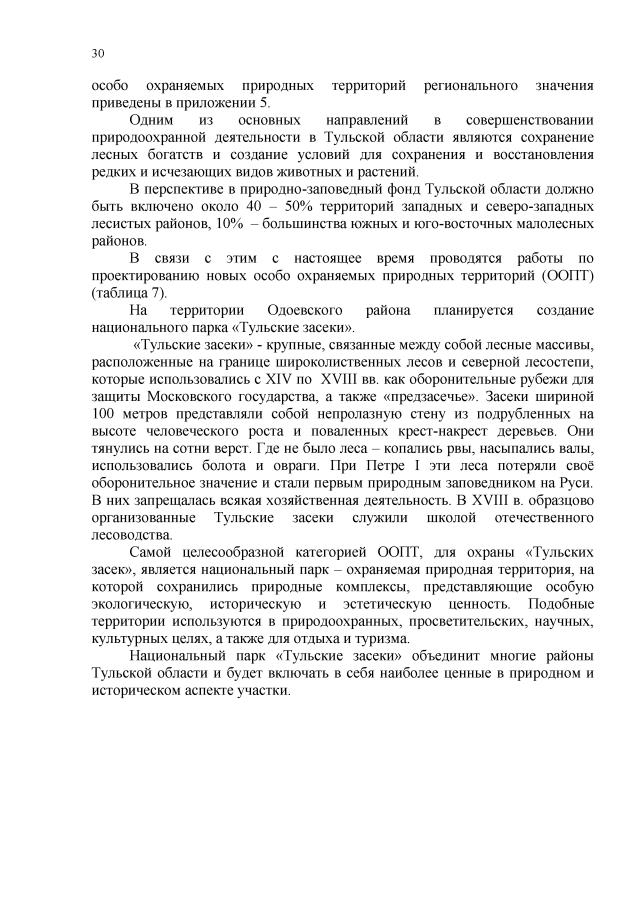 30

особо охраняемых природных территорий регионального значения приведены в приложении 5.

Одним из основных направлений в совершенствовании природоохранной деятельности в Тульской области являются сохранение лесных богатств и создание условий для сохранения и восстановления редких и исчезающих видов животных и растений.

В перспективе в природно-заповедный фонд Тульской области должно быть включено около 40 – 50% территорий западных и северо-западных лесистых районов, 10% – большинства южных и юго-восточных малолесных районов.

В связи с этим с настоящее время проводятся работы по проектированию новых особо охраняемых природных территорий (ООПТ) (таблица 7).

На территории Одоевского района планируется создание национального парка «Тульские засеки».

«Тульские засеки» - крупные, связанные между собой лесные массивы, расположенные на границе широколиственных лесов и северной лесостепи, которые использовались с XIV по XVIII вв. как оборонительные рубежи для защиты Московского государства, а также «предзасечье». Засеки шириной 100 метров представляли собой непролазную стену из подрубленных на высоте человеческого роста и поваленных крест-накрест деревьев. Они тянулись на сотни верст. Где не было леса – копались рвы, насыпались валы, использовались болота и овраги. При Петре I эти леса потеряли своё оборонительное значение и стали первым природным заповедником на Руси. В них запрещалась всякая хозяйственная деятельность. В XVIII в. образцово организованные Тульские засеки служили школой отечественного лесоводства.

Самой целесообразной категорией ООПТ, для охраны «Тульских засек», является национальный парк – охраняемая природная территория, на которой сохранились природные комплексы, представляющие особую экологическую, историческую и эстетическую ценность. Подобные территории используются в природоохранных, просветительских, научных, культурных целях, а также для отдыха и туризма.

Национальный парк «Тульские засеки» объединит многие районы Тульской области и будет включать в себя наиболее ценные в природном и историческом аспекте участки.